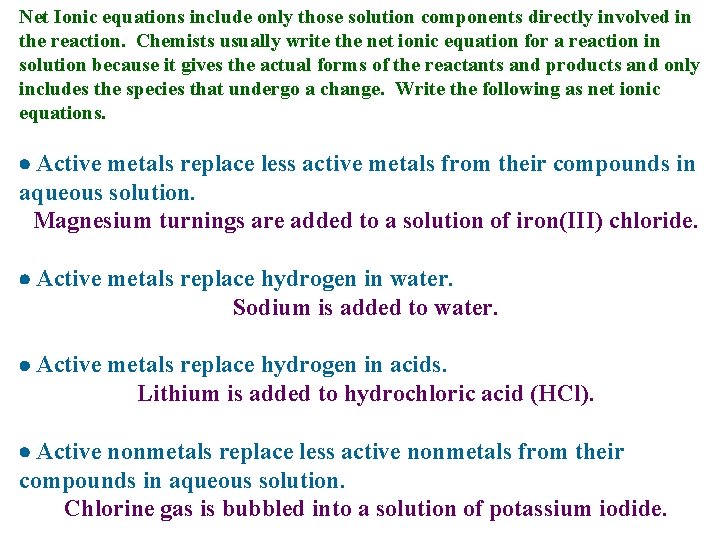 Net Ionic equations include only those solution components directly involved in the reaction. Chemists usually write the net ionic equation for a reaction in solution because it gives the actual forms of the reactants and products and only includes the species that undergo a change. Write the following as net ionic equations.

• Active metals replace less active metals from their compounds in aqueous solution.
Magnesium turnings are added to a solution of iron(III) chloride.

• Active metals replace hydrogen in water.
Sodium is added to water.

• Active metals replace hydrogen in acids.
Lithium is added to hydrochloric acid (HCl).

• Active nonmetals replace less active nonmetals from their compounds in aqueous solution.
Chlorine gas is bubbled into a solution of potassium iodide.